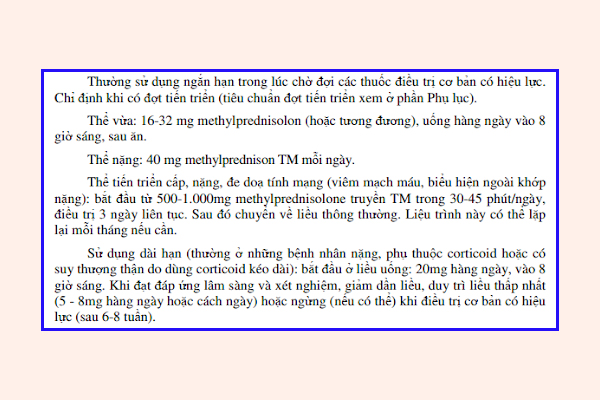 Thường sử dụng ngắn hạn trong lúc chờ đợi các thuốc điều trị cơ bản có hiệu lực. Chỉ định khi có đợt tiến triển (tiêu chuẩn đợt tiến triển xem ở phần Phụ lục).

Thể vừa: 16-32 mg methylprednisolon (hoặc tương đương), uống hàng ngày vào 8 giờ sáng, sau ăn.

Thể nặng: 40 mg methylprednison TM mỗi ngày.

Thể tiến triển cấp, nặng, đe doạ tính mạng (viêm mạch máu, biểu hiện ngoài khớp nặng): bắt đầu từ 500-1.000mg methylprednisolone truyền TM trong 30-45 phút/ngày, điều trị 3 ngày liên tục. Sau đó chuyển về liều thông thường. Liệu trình này có thể lặp lại mỗi tháng nếu cần.

Sử dụng dài hạn (thường ở những bệnh nhân nặng, phụ thuộc corticoid hoặc có suy thượng thận do dùng corticoid kéo dài): bắt đầu ở liều uống: 20mg hàng ngày, vào 8 giờ sáng. Khi đạt đáp ứng lâm sàng và xét nghiệm, giảm dần liều, duy trì liều thấp nhất (5 - 8mg hàng ngày hoặc cách ngày) hoặc ngừng (nếu có thể) khi điều trị cơ bản có hiệu lực (sau 6-8 tuần).